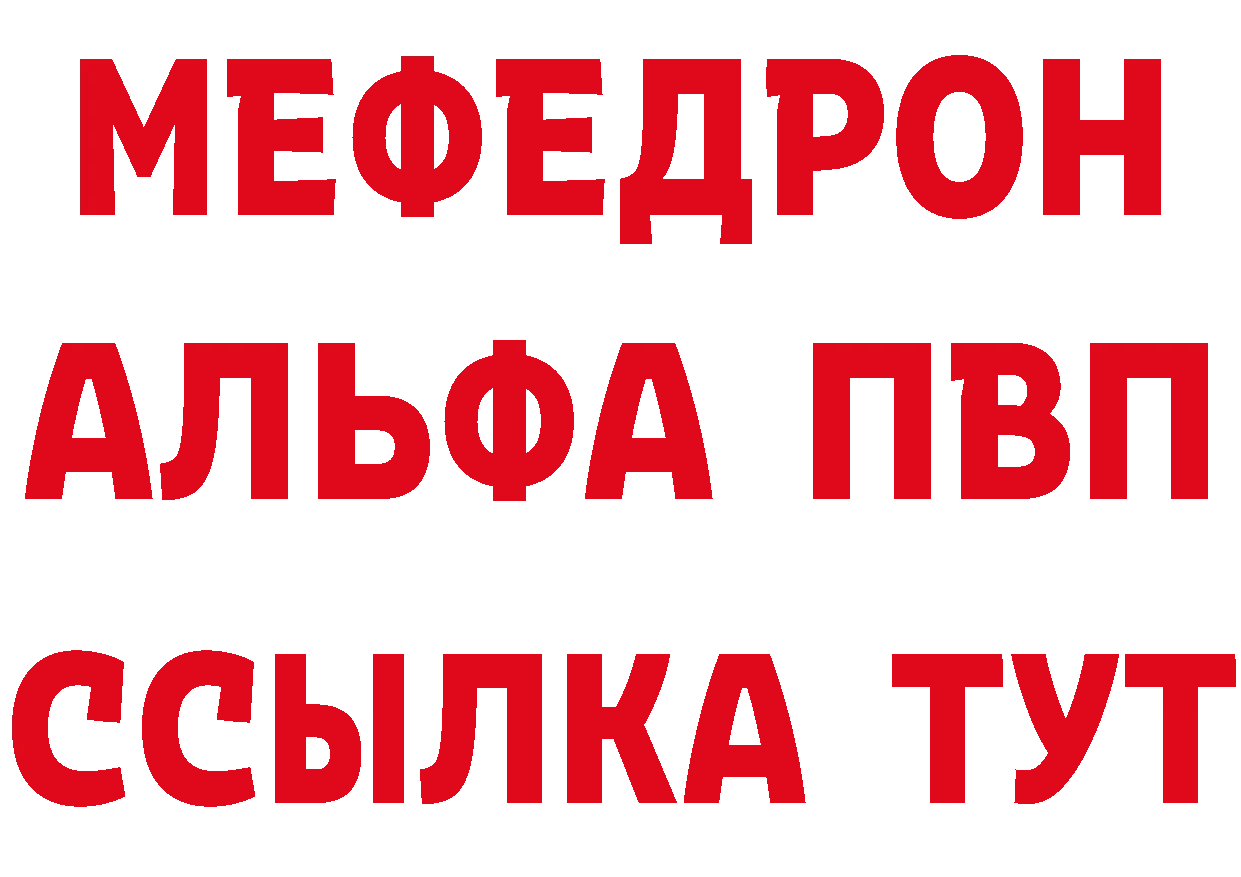 МЕФЕДРОН
АЛЬФА ПВП
ССЫЛКА ТУТ